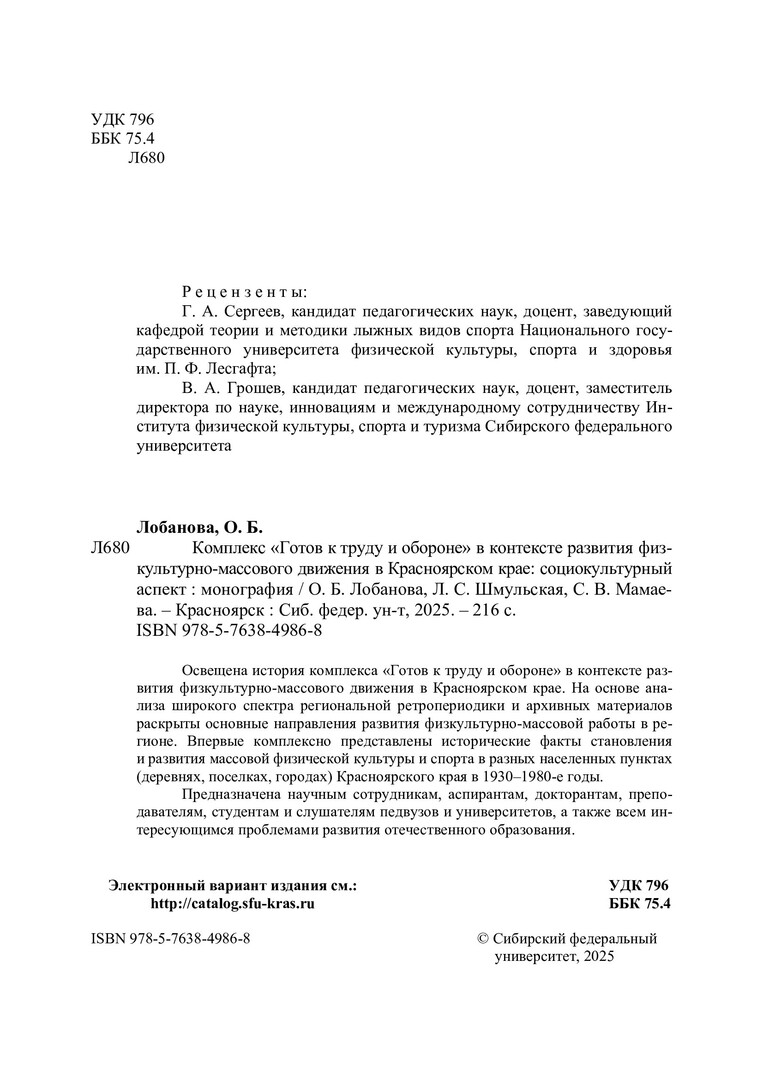 УДК 796
ББК 75.4
Л680

Рецензенты:
Г. А. Сергеев, кандидат педагогических наук, доцент, заведующий кафедрой теории и методики лыжных видов спорта Национального государственного университета физической культуры, спорта и здоровья им. П. Ф. Лесгафта;
В. А. Грошев, кандидат педагогических наук, доцент, заместитель директора по науке, инновациям и международному сотрудничеству Института физической культуры, спорта и туризма Сибирского федерального университета

Лобанова, О. Б.
Л680 Комплекс «Готов к труду и обороне» в контексте развития физкультурно-массового движения в Красноярском крае: социокультурный аспект : монография / О. Б. Лобанова, Л. С. Шмульская, С. В. Мамаева. – Красноярск : Сиб. федер. ун-т, 2025. – 216 с.
ISBN 978-5-7638-4986-8

Освещена история комплекса «Готов к труду и обороне» в контексте развития физкультурно-массового движения в Красноярском крае. На основе анализа широкого спектра региональной ретропериодики и архивных материалов раскрыты основные направления развития физкультурно-массовой работы в регионе. Впервые комплексно представлены исторические факты становления и развития массовой физической культуры и спорта в разных населенных пунктах (деревнях, поселках, городах) Красноярского края в 1930–1980-е годы.

Предназначена научным сотрудникам, аспирантам, докторантам, преподавателям, студентам и слушателям педвузов и университетов, а также всем интересующимся проблемами развития отечественного образования.

Электронный вариант издания см.:
http://catalog.sfu-kras.ru

УДК 796
ББК 75.4

ISBN 978-5-7638-4986-8

© Сибирский федеральный университет, 2025